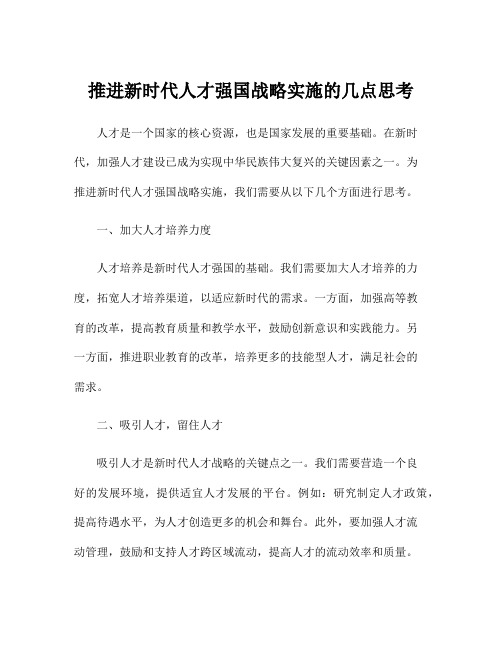 推进新时代人才强国战略实施的几点思考

人才是一个国家的核心资源，也是国家发展的重要基础。在新时代，加强人才建设已成为实现中华民族伟大复兴的关键因素之一。为推进新时代人才强国战略实施，我们需要从以下几个方面进行思考。

一、加大人才培养力度

人才培养是新时代人才强国的基础。我们需要加大人才培养的力度，拓宽人才培养渠道，以适应新时代的需求。一方面，加强高等教育的改革，提高教育质量和教学水平，鼓励创新意识和实践能力。另一方面，推进职业教育的改革，培养更多的技能型人才，满足社会的需求。

二、吸引人才，留住人才

吸引人才是新时代人才战略的关键点之一。我们需要营造一个良好的发展环境，提供适宜人才发展的平台。例如：研究制定人才政策，提高待遇水平，为人才创造更多的机会和舞台。此外，要加强人才流动管理，鼓励和支持人才跨区域流动，提高人才的流动效率和质量。